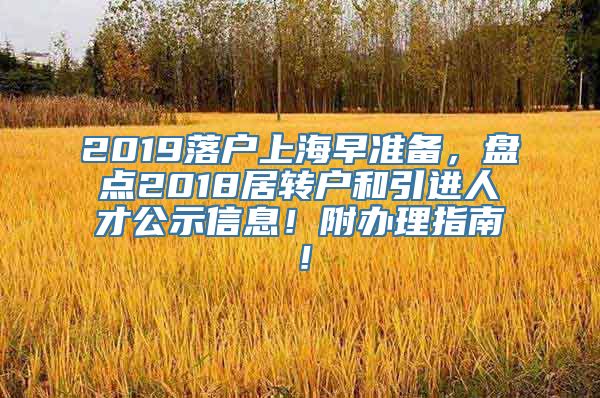 2019落户上海早准备，盘点2018居转户和引进人才公示信息！附办理指南！